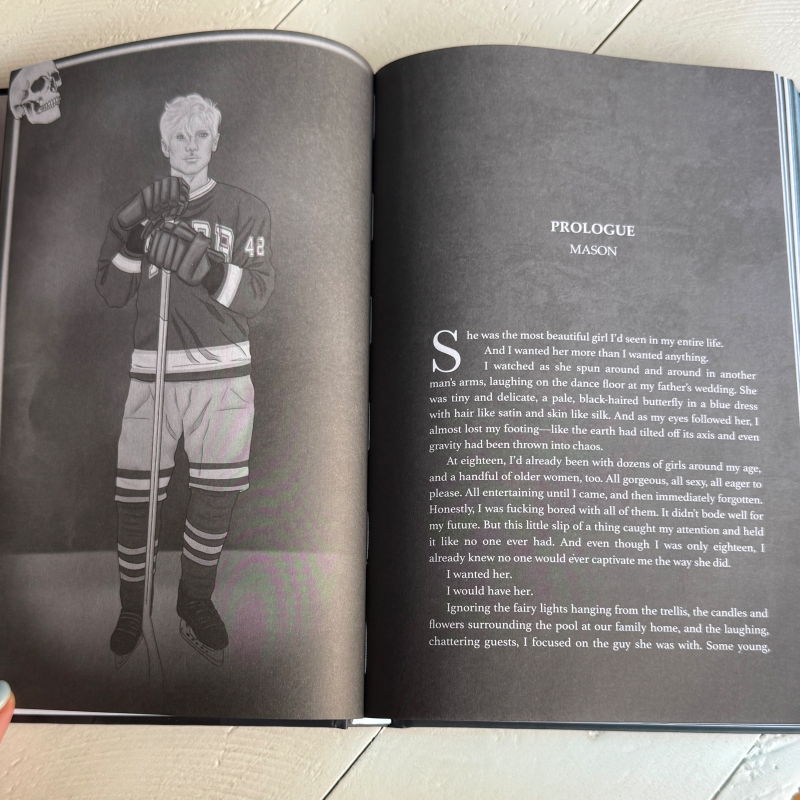 48

PROLOGUE
MASON

She was the most beautiful girl I'd seen in my entire life.

And I wanted her more than I wanted anything.

I watched as she spun around and around in another man's arms, laughing on the dance floor at my father's wedding. She was tiny and delicate, a pale, black-haired butterfly in a blue dress with hair like satin and skin like silk. And as my eyes followed her, I almost lost my footing—like the earth had tilted off its axis and even gravity had been thrown into chaos.

At eighteen, I'd already been with dozens of girls around my age, and a handful of older women, too. All gorgeous, all sexy, all eager to please. All entertaining until I came, and then immediately forgotten. Honestly, I was fucking bored with all of them. It didn't bode well for my future. But this little slip of a thing caught my attention and held it like no one ever had. And even though I was only eighteen, I already knew no one would ever captivate me the way she did.

I wanted her.

I would have her.

Ignoring the fairy lights hanging from the trellis, the candles and flowers surrounding the pool at our family home, and the laughing, chattering guests, I focused on the guy she was with. Some young,